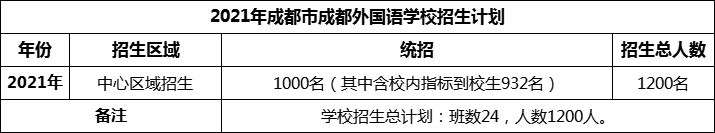 2021年成都市成都外国语学校招生计划

| 年份 | 招生区域 | 统招 | 招生总人数 |
|---|---|---|---|
| 2021年 | 中心区域招生 | 1000名（其中含校内指标到校生932名） | 1200名 |
| 备注 | | 学校招生总计划：班数24，人数1200人。 | |